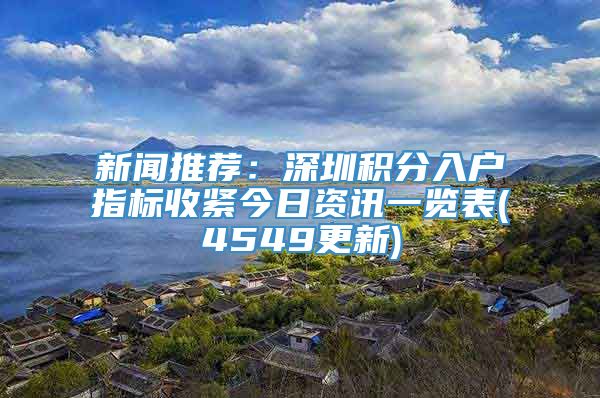 新闻推荐：深圳积分入户指标收紧今日资讯一览表(4549更新)